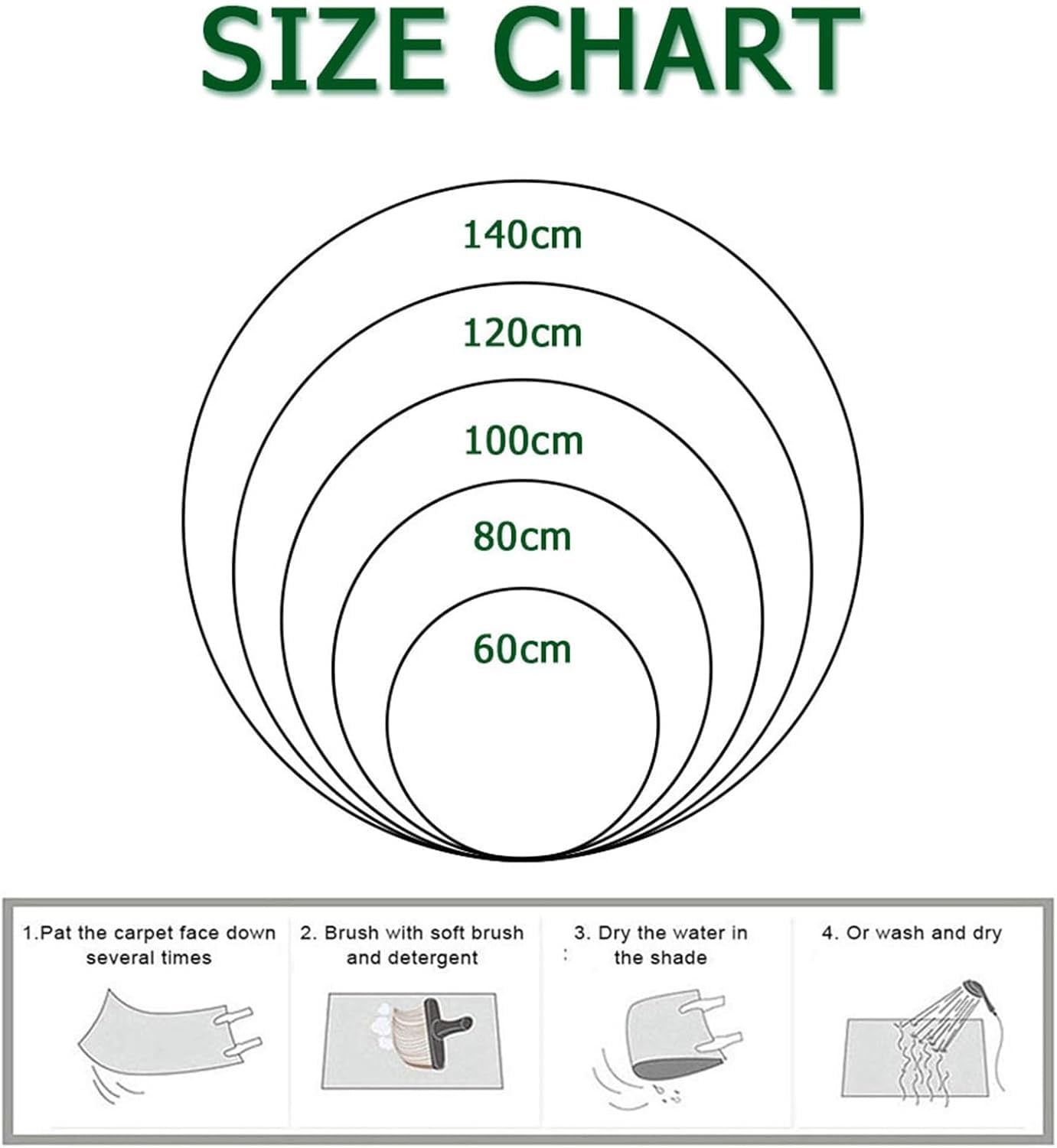 SIZE CHART

140cm

120cm

100cm

80cm

60cm

1.Pat the carpet face down several times

2. Brush with soft brush and detergent

3. Dry the water in the shade

4. Or wash and dry